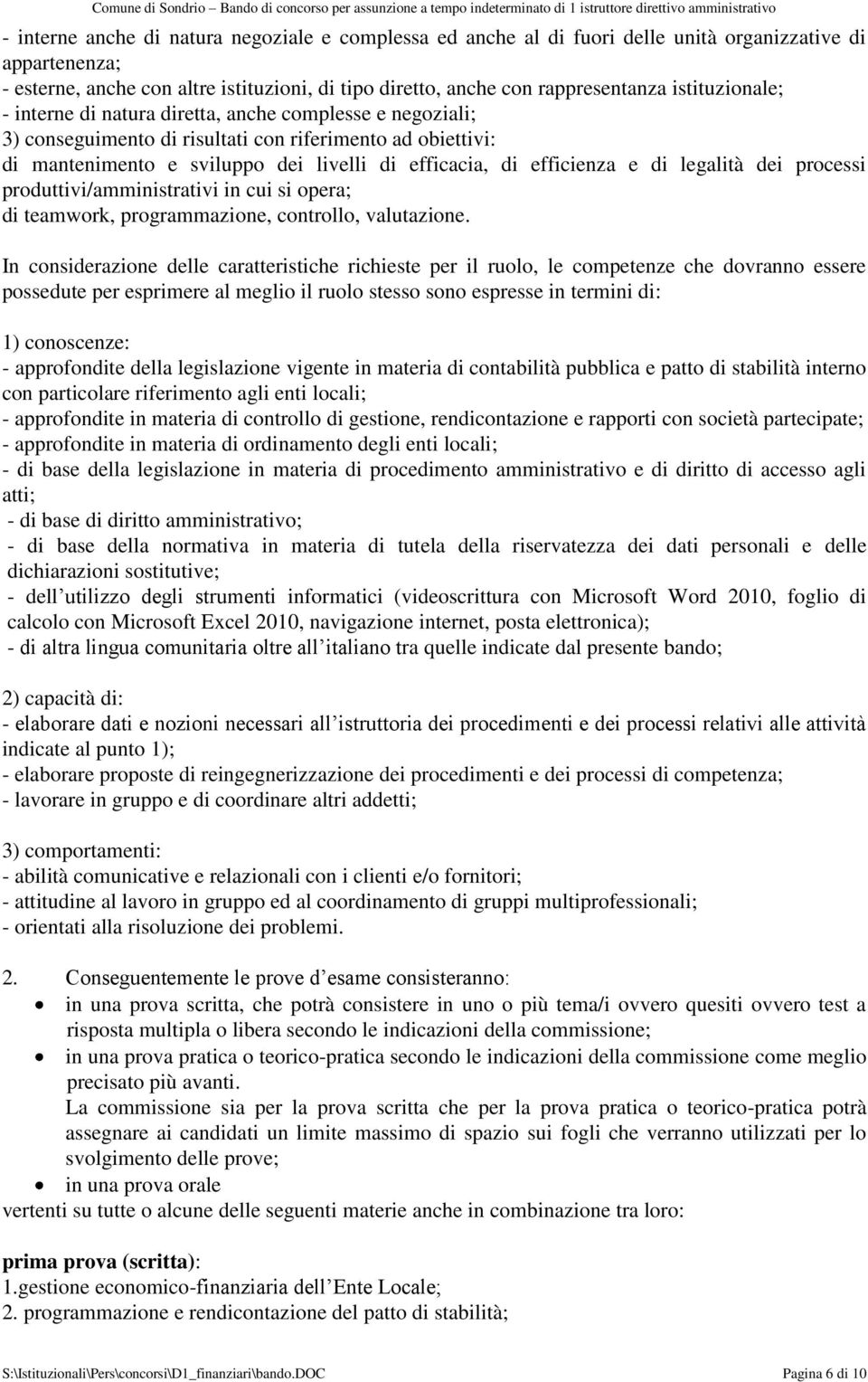 Comune di Sondrio – Bando di concorso per assunzione a tempo indeterminato di 1 istruttore direttivo amministrativo

- interne anche di natura negoziale e complessa ed anche al di fuori delle unità organizzative di appartenenza;
- esterne, anche con altre istituzioni, di tipo diretto, anche con rappresentanza istituzionale;
- interne di natura diretta, anche complesse e negoziali;
3) conseguimento di risultati con riferimento ad obiettivi:
di mantenimento e sviluppo dei livelli di efficacia, di efficienza e di legalità dei processi produttivi/amministrativi in cui si opera;
di teamwork, programmazione, controllo, valutazione.

In considerazione delle caratteristiche richieste per il ruolo, le competenze che dovranno essere possedute per esprimere al meglio il ruolo stesso sono espresse in termini di:

1) conoscenze:
- approfondite della legislazione vigente in materia di contabilità pubblica e patto di stabilità interno con particolare riferimento agli enti locali;
- approfondite in materia di controllo di gestione, rendicontazione e rapporti con società partecipate;
- approfondite in materia di ordinamento degli enti locali;
- di base della legislazione in materia di procedimento amministrativo e di diritto di accesso agli atti;
- di base di diritto amministrativo;
- di base della normativa in materia di tutela della riservatezza dei dati personali e delle dichiarazioni sostitutive;
- dell utilizzo degli strumenti informatici (videoscrittura con Microsoft Word 2010, foglio di calcolo con Microsoft Excel 2010, navigazione internet, posta elettronica);
- di altra lingua comunitaria oltre all italiano tra quelle indicate dal presente bando;

2) capacità di:
- elaborare dati e nozioni necessari all istruttoria dei procedimenti e dei processi relativi alle attività indicate al punto 1);
- elaborare proposte di reingegnerizzazione dei procedimenti e dei processi di competenza;
- lavorare in gruppo e di coordinare altri addetti;

3) comportamenti:
- abilità comunicative e relazionali con i clienti e/o fornitori;
- attitudine al lavoro in gruppo ed al coordinamento di gruppi multiprofessionali;
- orientati alla risoluzione dei problemi.

2. Conseguentemente le prove d esame consisteranno:
• in una prova scritta, che potrà consistere in uno o più tema/i ovvero quesiti ovvero test a risposta multipla o libera secondo le indicazioni della commissione;
• in una prova pratica o teorico-pratica secondo le indicazioni della commissione come meglio precisato più avanti.
La commissione sia per la prova scritta che per la prova pratica o teorico-pratica potrà assegnare ai candidati un limite massimo di spazio sui fogli che verranno utilizzati per lo svolgimento delle prove;
• in una prova orale
vertenti su tutte o alcune delle seguenti materie anche in combinazione tra loro:

prima prova (scritta):
1.gestione economico-finanziaria dell Ente Locale;
2. programmazione e rendicontazione del patto di stabilità;

S:\Istituzionali\Pers\concorsi\D1_finanziari\bando.DOC Pagina 6 di 10